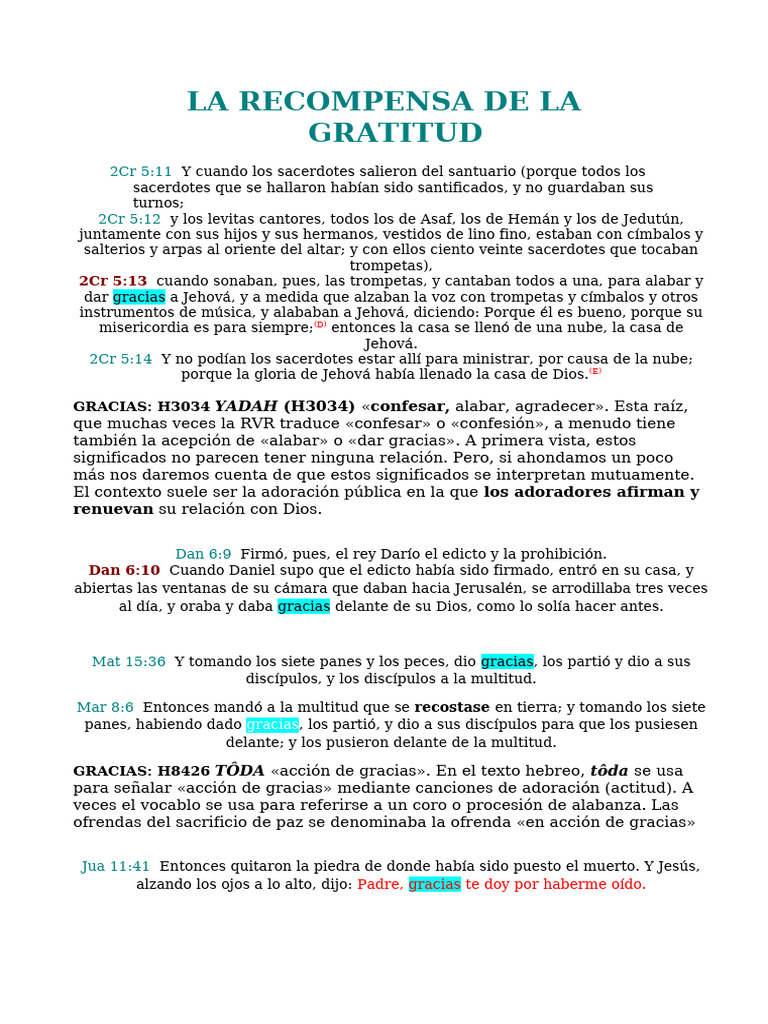 LA RECOMPENSA DE LA GRATITUD

2Cr 5:11 Y cuando los sacerdotes salieron del santuario (porque todos los sacerdotes que se hallaron habían sido santificados, y no guardaban sus turnos;
2Cr 5:12 y los levitas cantores, todos los de Asaf, los de Hemán y los de Jedutún, juntamente con sus hijos y sus hermanos, vestidos de lino fino, estaban con címbalos y salterios y arpas al oriente del altar; y con ellos ciento veinte sacerdotes que tocaban trompetas),
2Cr 5:13 cuando sonaban, pues, las trompetas, y cantaban todos a una, para alabar y dar gracias a Jehová, y a medida que alzaban la voz con trompetas y címbalos y otros instrumentos de música, y alababan a Jehová, diciendo: Porque él es bueno, porque su misericordia es para siempre;$^{(D)}$ entonces la casa se llenó de una nube, la casa de Jehová.
2Cr 5:14 Y no podían los sacerdotes estar allí para ministrar, por causa de la nube; porque la gloria de Jehová había llenado la casa de Dios.$^{(E)}$

GRACIAS: H3034 YADAH (H3034) «confesar, alabar, agradecer». Esta raíz, que muchas veces la RVR traduce «confesar» o «confesión», a menudo tiene también la acepción de «alabar» o «dar gracias». A primera vista, estos significados no parecen tener ninguna relación. Pero, si ahondamos un poco más nos daremos cuenta de que estos significados se interpretan mutuamente. El contexto suele ser la adoración pública en la que los adoradores afirman y renuevan su relación con Dios.

Dan 6:9 Firmó, pues, el rey Darío el edicto y la prohibición.
Dan 6:10 Cuando Daniel supo que el edicto había sido firmado, entró en su casa, y abiertas las ventanas de su cámara que daban hacia Jerusalén, se arrodillaba tres veces al día, y oraba y daba gracias delante de su Dios, como lo solía hacer antes.

Mat 15:36 Y tomando los siete panes y los peces, dio gracias, los partió y dio a sus discípulos, y los discípulos a la multitud.

Mar 8:6 Entonces mandó a la multitud que se recostase en tierra; y tomando los siete panes, habiendo dado gracias, los partió, y dio a sus discípulos para que los pusiesen delante; y los pusieron delante de la multitud.

GRACIAS: H8426 TÔDA «acción de gracias». En el texto hebreo, tôda se usa para señalar «acción de gracias» mediante canciones de adoración (actitud). A veces el vocablo se usa para referirse a un coro o procesión de alabanza. Las ofrendas del sacrificio de paz se denominaba la ofrenda «en acción de gracias»

Jua 11:41 Entonces quitaron la piedra de donde había sido puesto el muerto. Y Jesús, alzando los ojos a lo alto, dijo: Padre, gracias te doy por haberme oído.